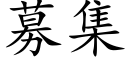 募集